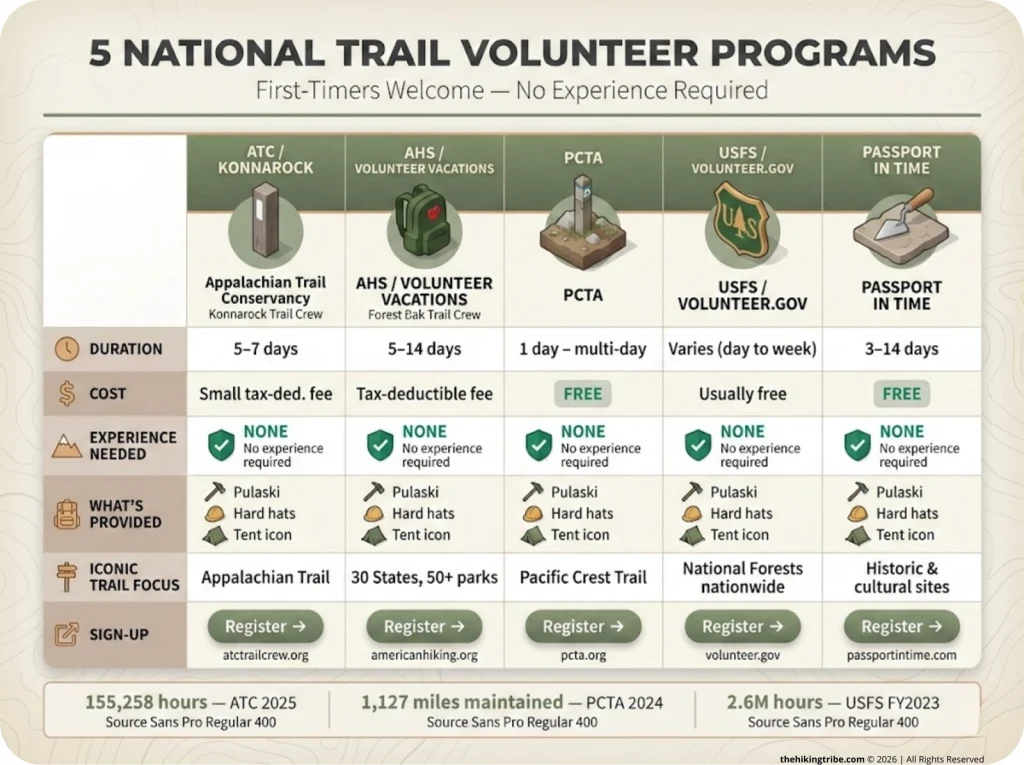 5 NATIONAL TRAIL VOLUNTEER PROGRAMS

First-Timers Welcome — No Experience Required

| | ATC / KONNAROCK | AHS / VOLUNTEER VACATIONS | PCTA | USFS / VOLUNTEER.GOV | PASSPORT IN TIME |
|---|---|---|---|---|---|
| | Appalachian Trail Conservancy Konnarock Trail Crew | AHS / VOLUNTEER VACATIONS Forest Bak Trail Crew | PCTA | USFS / VOLUNTEER.GOV | PASSPORT IN TIME |
| DURATION | 5–7 days | 5–14 days | 1 day – multi-day | Varies (day to week) | 3–14 days |
| COST | Small tax-ded. fee | Tax-deductible fee | FREE | Usually free | FREE |
| EXPERIENCE NEEDED | NONE No experience required | NONE No experience required | NONE No experience required | NONE No experience required | NONE No experience required |
| WHAT'S PROVIDED | Pulaski Hard hats Tent icon | Pulaski Hard hats Tent icon | Pulaski Hard hats Tent icon | Pulaski Hard hats Tent icon | Pulaski Hard hats Tent icon |
| ICONIC TRAIL FOCUS | Appalachian Trail | 30 States, 50+ parks | Pacific Crest Trail | National Forests nationwide | Historic & cultural sites |
| SIGN-UP | Register → atctrailcrew.org | Register → americanhiking.org | Register → pcta.org | Register → volunteer.gov | Register → passportintime.com |

155,258 hours — ATC 2025
Source Sans Pro Regular 400

1,127 miles maintained — PCTA 2024
Source Sans Pro Regular 400

2.6M hours — USFS FY2023
Source Sans Pro Regular 400

thehikingtribe.com © 2026 | All Rights Reserved